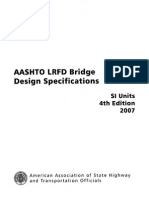 AASHTO LRFD Bridge Design Specifications

PDF

SI Units
4th Edition
2007

American Association of State Highway and Transportation Officials